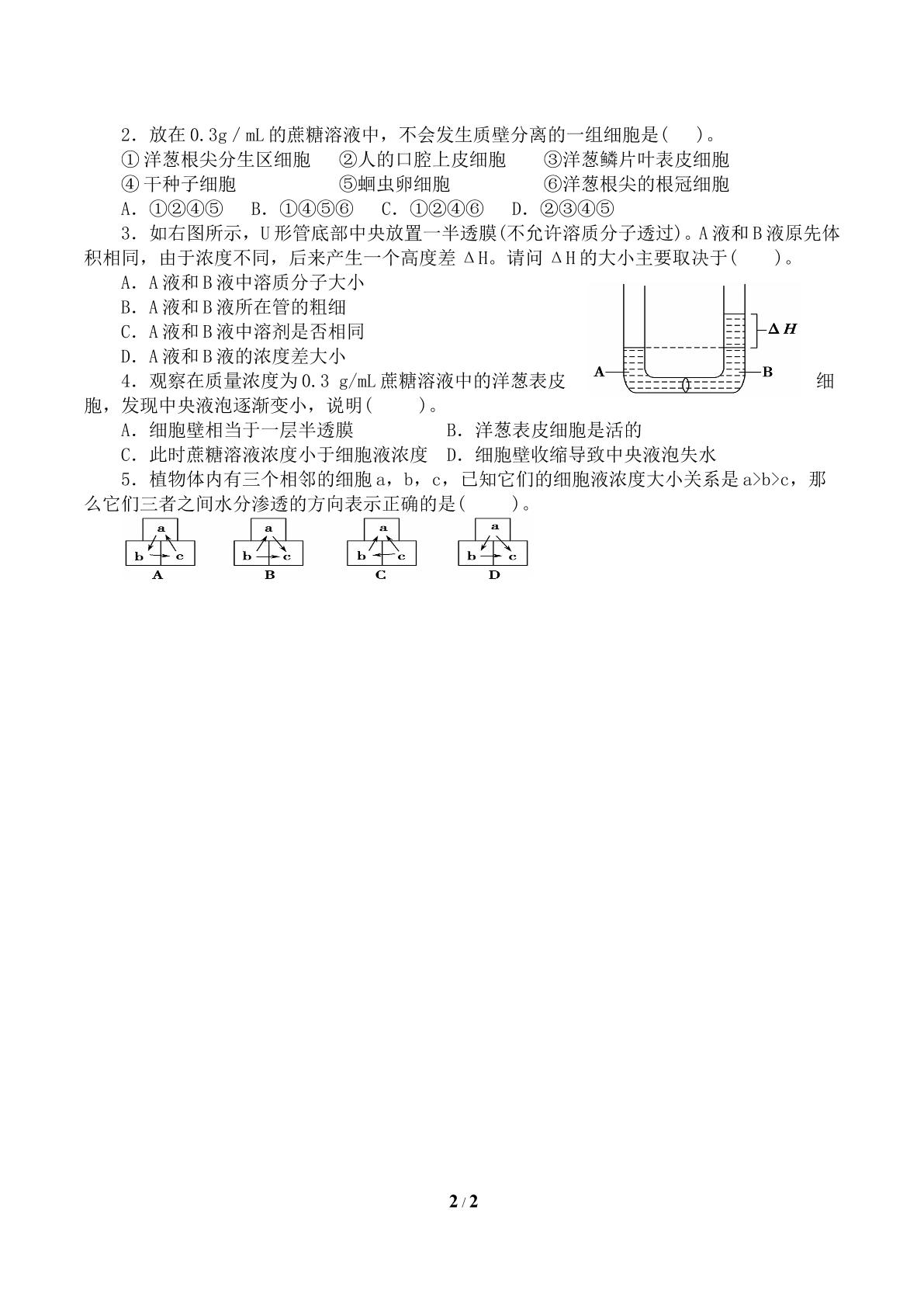 2．放在0.3g／mL的蔗糖溶液中，不会发生质壁分离的一组细胞是(　)。

①洋葱根尖分生区细胞　②人的口腔上皮细胞　③洋葱鳞片叶表皮细胞

④干种子细胞　⑤蛔虫卵细胞　⑥洋葱根尖的根冠细胞

A．①②④⑤　B．①④⑤⑥　C．①②④⑥　D．②③④⑤

3．如右图所示，U形管底部中央放置一半透膜(不允许溶质分子透过)。A液和B液原先体积相同，由于浓度不同，后来产生一个高度差ΔH。请问ΔH的大小主要取决于(　)。

A．A液和B液中溶质分子大小

B．A液和B液所在管的粗细

C．A液和B液中溶剂是否相同

D．A液和B液的浓度差大小

ΔH

A

B

4．观察在质量浓度为0.3 g/mL蔗糖溶液中的洋葱表皮细胞，发现中央液泡逐渐变小，说明(　)。

A．细胞壁相当于一层半透膜　B．洋葱表皮细胞是活的

C．此时蔗糖溶液浓度小于细胞液浓度　D．细胞壁收缩导致中央液泡失水

5．植物体内有三个相邻的细胞a，b，c，已知它们的细胞液浓度大小关系是a>b>c，那么它们三者之间水分渗透的方向表示正确的是(　)。

a
b c
A

a
b c
B

a
b c
C

a
b c
D

2 / 2